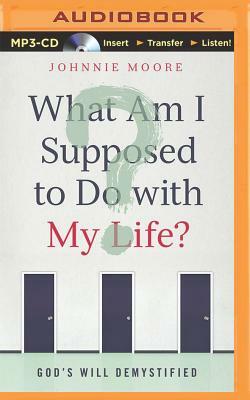 AUDIOBOOK

MP3-CD Insert ► Transfer ► Listen!

JOHNNIE MOORE

What Am I Supposed to Do with My Life?

GOD'S WILL DEMYSTIFIED